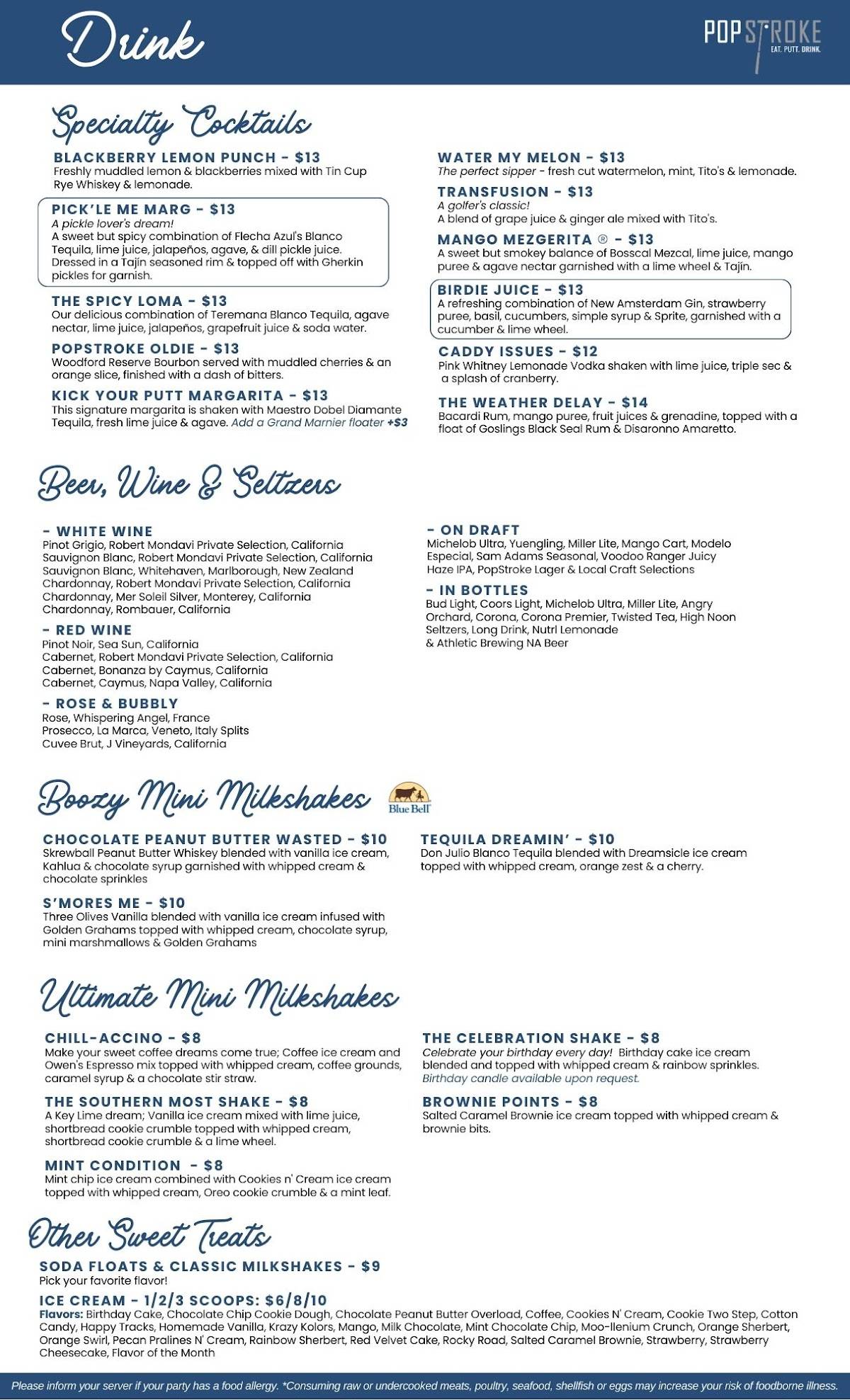 Drink

POPSTROKE
EAT. PUTT. DRINK.

Specialty Cocktails

BLACKBERRY LEMON PUNCH - $13
Freshly muddled lemon & blackberries mixed with Tin Cup Rye Whiskey & lemonade.

PICK'LE ME MARG - $13
A pickle lover's dream!
A sweet but spicy combination of Flecha Azul's Blanco Tequila, lime juice, jalapeños, agave, & dill pickle juice. Dressed in a Tajín seasoned rim & topped off with Gherkin pickles for garnish.

THE SPICY LOMA - $13
Our delicious combination of Teremana Blanco Tequila, agave nectar, lime juice, jalapeños, grapefruit juice & soda water.

POPSTROKE OLDIE - $13
Woodford Reserve Bourbon served with muddled cherries & an orange slice, finished with a dash of bitters.

KICK YOUR PUTT MARGARITA - $13
This signature margarita is shaken with Maestro Dobel Diamante Tequila, fresh lime juice & agave. Add a Grand Marnier floater +$3

WATER MY MELON - $13
The perfect sipper - fresh cut watermelon, mint, Tito's & lemonade.

TRANSFUSION - $13
A golfer's classic!
A blend of grape juice & ginger ale mixed with Tito's.

MANGO MEZGERITA ® - $13
A sweet but smokey balance of Bosscal Mezcal, lime juice, mango puree & agave nectar garnished with a lime wheel & Tajín.

BIRDIE JUICE - $13
A refreshing combination of New Amsterdam Gin, strawberry puree, basil, cucumbers, simple syrup & Sprite, garnished with a cucumber & lime wheel.

CADDY ISSUES - $12
Pink Whitney Lemonade Vodka shaken with lime juice, triple sec & a splash of cranberry.

THE WEATHER DELAY - $14
Bacardi Rum, mango puree, fruit juices & grenadine, topped with a float of Goslings Black Seal Rum & Disaronno Amaretto.

Beer, Wine & Seltzers

- WHITE WINE
Pinot Grigio, Robert Mondavi Private Selection, California
Sauvignon Blanc, Robert Mondavi Private Selection, California
Sauvignon Blanc, Whitehaven, Marlborough, New Zealand
Chardonnay, Robert Mondavi Private Selection, California
Chardonnay, Mer Soleil Silver, Monterey, California
Chardonnay, Rombauer, California

- RED WINE
Pinot Noir, Sea Sun, California
Cabernet, Robert Mondavi Private Selection, California
Cabernet, Bonanza by Caymus, California
Cabernet, Caymus, Napa Valley, California

- ROSE & BUBBLY
Rose, Whispering Angel, France
Prosecco, La Marca, Veneto, Italy Splits
Cuvee Brut, J Vineyards, California

- ON DRAFT
Michelob Ultra, Yuengling, Miller Lite, Mango Cart, Modelo Especial, Sam Adams Seasonal, Voodoo Ranger Juicy Haze IPA, PopStroke Lager & Local Craft Selections

- IN BOTTLES
Bud Light, Coors Light, Michelob Ultra, Miller Lite, Angry Orchard, Corona, Corona Premier, Twisted Tea, High Noon Seltzers, Long Drink, Nutrl Lemonade & Athletic Brewing NA Beer

Boozy Mini Milkshakes

Blue Bell

CHOCOLATE PEANUT BUTTER WASTED - $10
Skrewball Peanut Butter Whiskey blended with vanilla ice cream, Kahlua & chocolate syrup garnished with whipped cream & chocolate sprinkles

S'MORES ME - $10
Three Olives Vanilla blended with vanilla ice cream infused with Golden Grahams topped with whipped cream, chocolate syrup, mini marshmallows & Golden Grahams

TEQUILA DREAMIN' - $10
Don Julio Blanco Tequila blended with Dreamsicle ice cream topped with whipped cream, orange zest & a cherry.

Ultimate Mini Milkshakes

CHILL-ACCINO - $8
Make your sweet coffee dreams come true; Coffee ice cream and Owen's Espresso mix topped with whipped cream, coffee grounds, caramel syrup & a chocolate stir straw.

THE SOUTHERN MOST SHAKE - $8
A Key Lime dream; Vanilla ice cream mixed with lime juice, shortbread cookie crumble topped with whipped cream, shortbread cookie crumble & a lime wheel.

MINT CONDITION - $8
Mint chip ice cream combined with Cookies n' Cream ice cream topped with whipped cream, Oreo cookie crumble & a mint leaf.

THE CELEBRATION SHAKE - $8
Celebrate your birthday every day! Birthday cake ice cream blended and topped with whipped cream & rainbow sprinkles. Birthday candle available upon request.

BROWNIE POINTS - $8
Salted Caramel Brownie ice cream topped with whipped cream & brownie bits.

Other Sweet Treats

SODA FLOATS & CLASSIC MILKSHAKES - $9
Pick your favorite flavor!

ICE CREAM - 1/2/3 SCOOPS: $6/8/10
Flavors: Birthday Cake, Chocolate Chip Cookie Dough, Chocolate Peanut Butter Overload, Coffee, Cookies N' Cream, Cookie Two Step, Cotton Candy, Happy Tracks, Homemade Vanilla, Krazy Kolors, Mango, Milk Chocolate, Mint Chocolate Chip, Moo-llenium Crunch, Orange Sherbert, Orange Swirl, Pecan Pralines N' Cream, Rainbow Sherbert, Red Velvet Cake, Rocky Road, Salted Caramel Brownie, Strawberry, Strawberry Cheesecake, Flavor of the Month

Please inform your server if your party has a food allergy. *Consuming raw or undercooked meats, poultry, seafood, shellfish or eggs may increase your risk of foodborne illness.